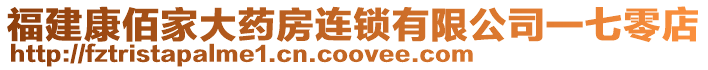 福建康佰家大药房连锁有限公司一七零店
http://fztristapalme1.cn.coovee.com